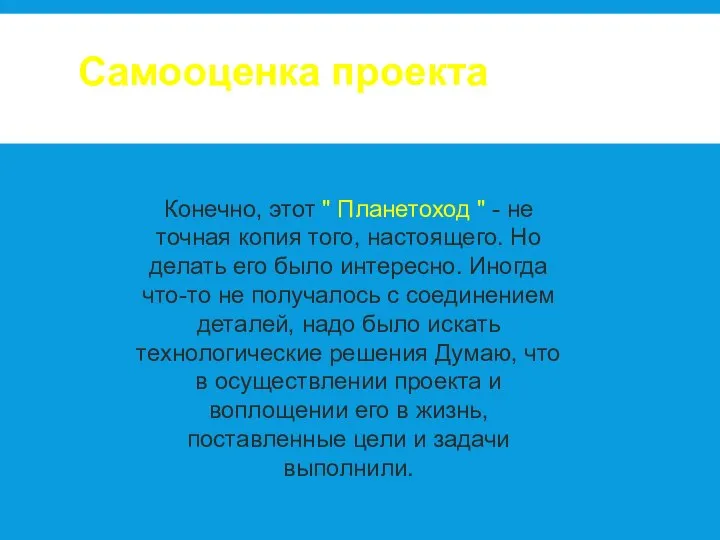 Самооценка проекта

Конечно, этот " Планетоход " - не точная копия того, настоящего. Но делать его было интересно. Иногда что-то не получалось с соединением деталей, надо было искать технологические решения Думаю, что в осуществлении проекта и воплощении его в жизнь, поставленные цели и задачи выполнили.